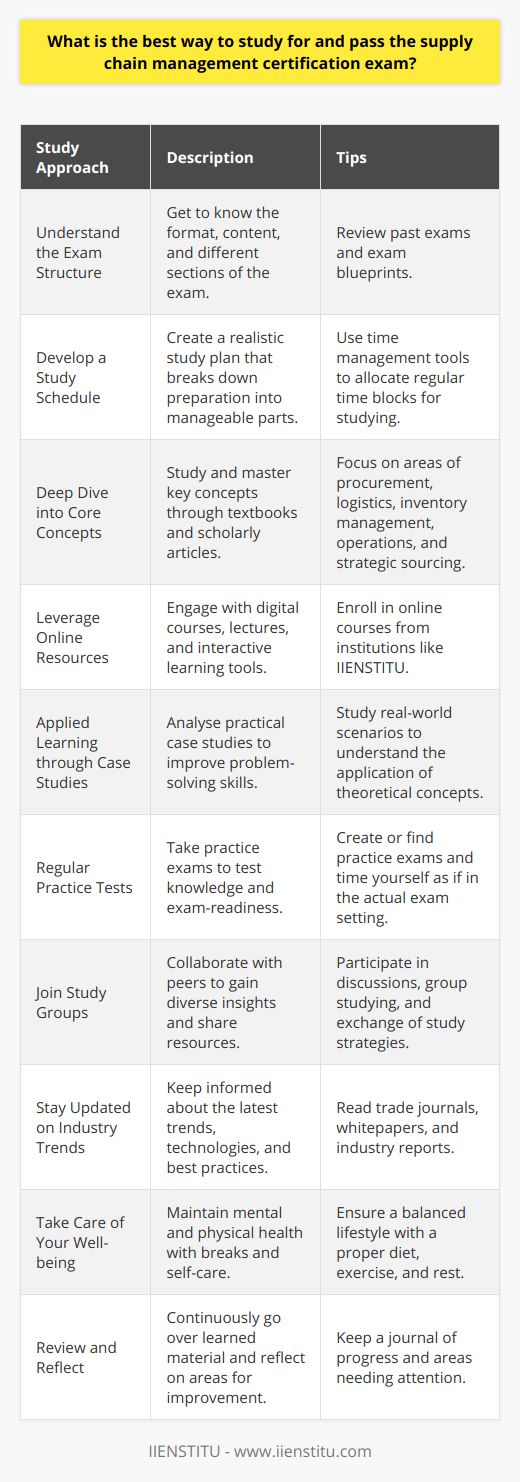 What is the best way to study for and pass the supply chain management certification exam?

| Study Approach | Description | Tips |
|---|---|---|
| Understand the Exam Structure | Get to know the format, content, and different sections of the exam. | Review past exams and exam blueprints. |
| Develop a Study Schedule | Create a realistic study plan that breaks down preparation into manageable parts. | Use time management tools to allocate regular time blocks for studying. |
| Deep Dive into Core Concepts | Study and master key concepts through textbooks and scholarly articles. | Focus on areas of procurement, logistics, inventory management, operations, and strategic sourcing. |
| Leverage Online Resources | Engage with digital courses, lectures, and interactive learning tools. | Enroll in online courses from institutions like IIENSTITU. |
| Applied Learning through Case Studies | Analyse practical case studies to improve problem-solving skills. | Study real-world scenarios to understand the application of theoretical concepts. |
| Regular Practice Tests | Take practice exams to test knowledge and exam-readiness. | Create or find practice exams and time yourself as if in the actual exam setting. |
| Join Study Groups | Collaborate with peers to gain diverse insights and share resources. | Participate in discussions, group studying, and exchange of study strategies. |
| Stay Updated on Industry Trends | Keep informed about the latest trends, technologies, and best practices. | Read trade journals, whitepapers, and industry reports. |
| Take Care of Your Well-being | Maintain mental and physical health with breaks and self-care. | Ensure a balanced lifestyle with a proper diet, exercise, and rest. |
| Review and Reflect | Continuously go over learned material and reflect on areas for improvement. | Keep a journal of progress and areas needing attention. |

IIENSTITU - www.iienstitu.com